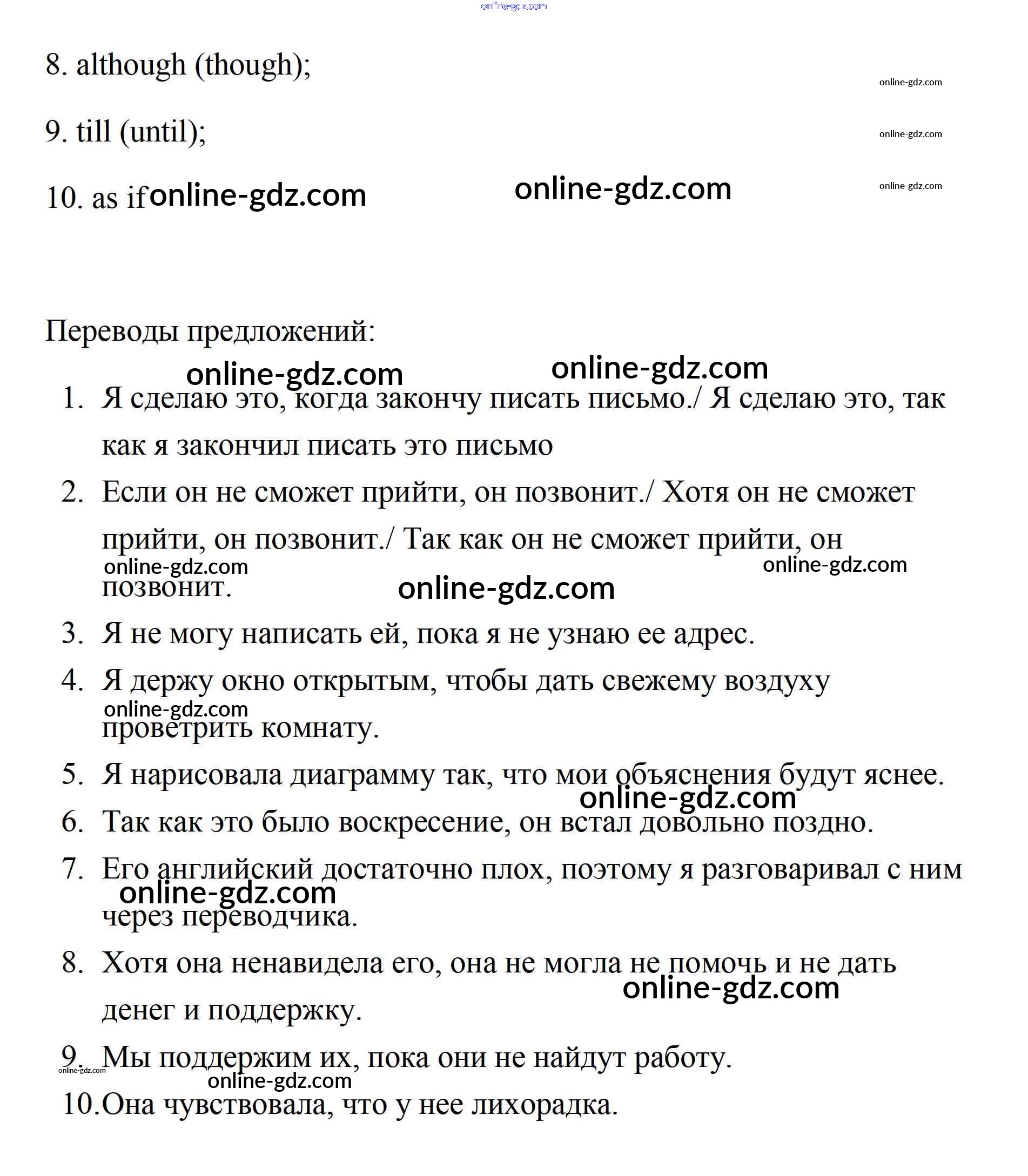 online-gdz.com

8. although (though);

online-gdz.com

9. till (until);

online-gdz.com

10. as if online-gdz.com online-gdz.com

online-gdz.com

Переводы предложений:

online-gdz.com online-gdz.com

1. Я сделаю это, когда закончу писать письмо./ Я сделаю это, так как я закончил писать это письмо
2. Если он не сможет прийти, он позвонит./ Хотя он не сможет прийти, он позвонит./ Так как он не сможет прийти, он позвонит.

online-gdz.com online-gdz.com online-gdz.com

3. Я не могу написать ей, пока я не узнаю ее адрес.
4. Я держу окно открытым, чтобы дать свежему воздуху проветрить комнату.

online-gdz.com

5. Я нарисовала диаграмму так, что мои объяснения будут яснее.

online-gdz.com

6. Так как это было воскресение, он встал довольно поздно.
7. Его английский достаточно плох, поэтому я разговаривал с ним через переводчика.

online-gdz.com

8. Хотя она ненавидела его, она не могла не помочь и не дать денег и поддержку.

online-gdz.com

9. Мы поддержим их, пока они не найдут работу.

online-gdz.com online-gdz.com

10. Она чувствовала, что у нее лихорадка.